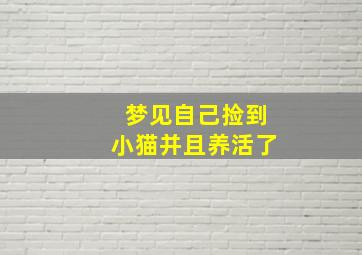 梦见自己捡到
小猫并且养活了